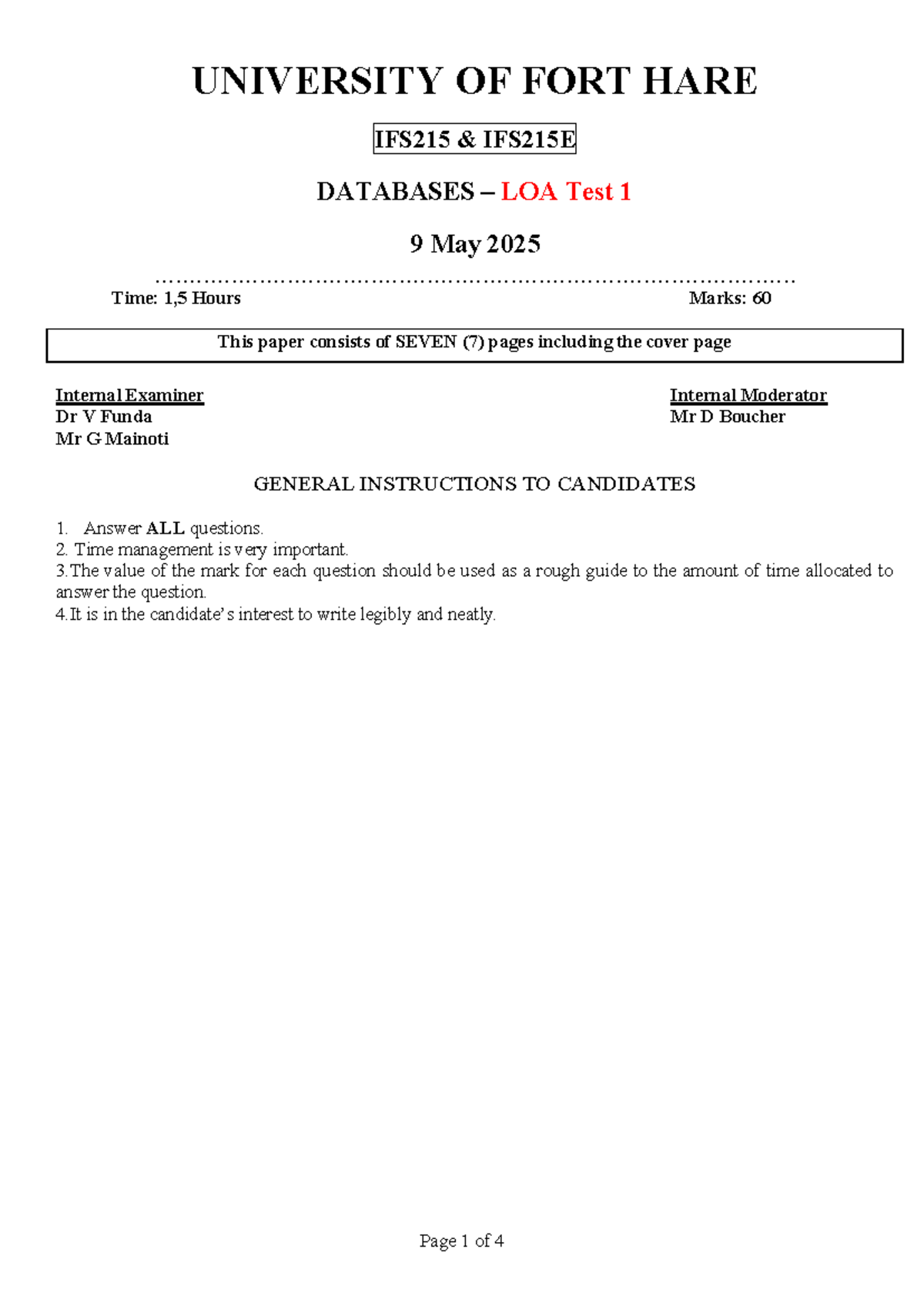 UNIVERSITY OF FORT HARE

IFS215 & IFS215E

DATABASES – LOA Test 1

9 May 2025

………………………………………………………………………………………

Time: 1,5 Hours

Marks: 60

This paper consists of SEVEN (7) pages including the cover page

Internal Examiner
Dr V Funda
Mr G Mainoti

Internal Moderator
Mr D Boucher

GENERAL INSTRUCTIONS TO CANDIDATES

1. Answer ALL questions.
2. Time management is very important.
3.The value of the mark for each question should be used as a rough guide to the amount of time allocated to answer the question.
4.It is in the candidate's interest to write legibly and neatly.

Page 1 of 4